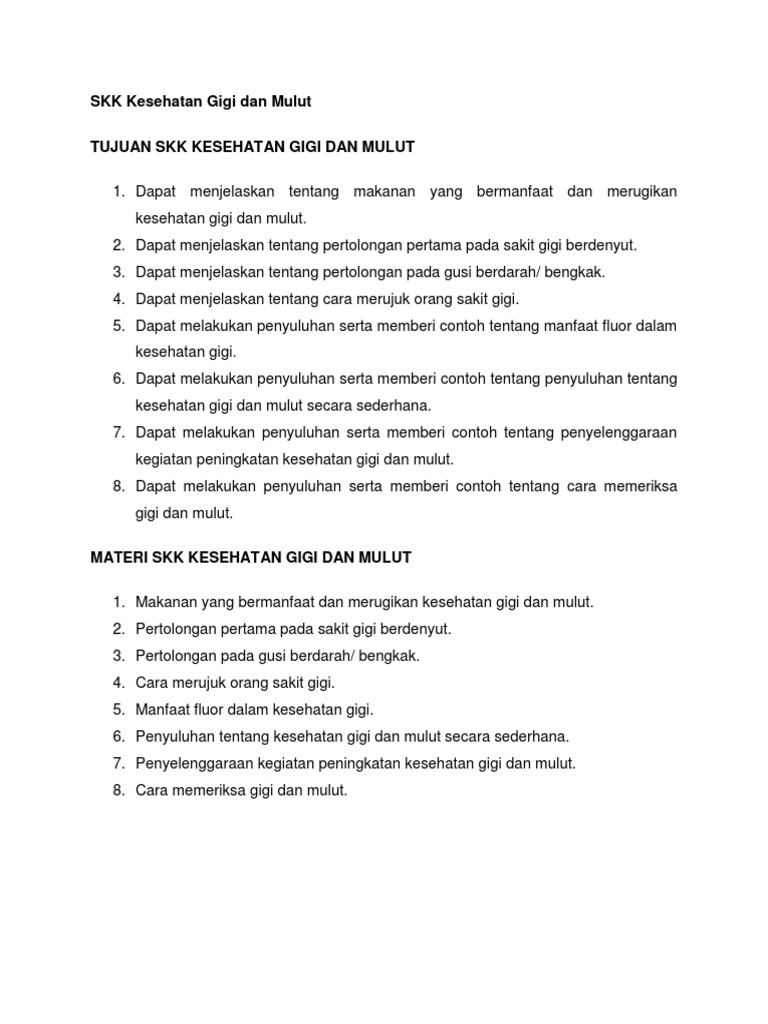 SKK Kesehatan Gigi dan Mulut

TUJUAN SKK KESEHATAN GIGI DAN MULUT

1. Dapat menjelaskan tentang makanan yang bermanfaat dan merugikan kesehatan gigi dan mulut.
2. Dapat menjelaskan tentang pertolongan pertama pada sakit gigi berdenyut.
3. Dapat menjelaskan tentang pertolongan pada gusi berdarah/ bengkak.
4. Dapat menjelaskan tentang cara merujuk orang sakit gigi.
5. Dapat melakukan penyuluhan serta memberi contoh tentang manfaat fluor dalam kesehatan gigi.
6. Dapat melakukan penyuluhan serta memberi contoh tentang penyuluhan tentang kesehatan gigi dan mulut secara sederhana.
7. Dapat melakukan penyuluhan serta memberi contoh tentang penyelenggaraan kegiatan peningkatan kesehatan gigi dan mulut.
8. Dapat melakukan penyuluhan serta memberi contoh tentang cara memeriksa gigi dan mulut.

MATERI SKK KESEHATAN GIGI DAN MULUT

1. Makanan yang bermanfaat dan merugikan kesehatan gigi dan mulut.
2. Pertolongan pertama pada sakit gigi berdenyut.
3. Pertolongan pada gusi berdarah/ bengkak.
4. Cara merujuk orang sakit gigi.
5. Manfaat fluor dalam kesehatan gigi.
6. Penyuluhan tentang kesehatan gigi dan mulut secara sederhana.
7. Penyelenggaraan kegiatan peningkatan kesehatan gigi dan mulut.
8. Cara memeriksa gigi dan mulut.